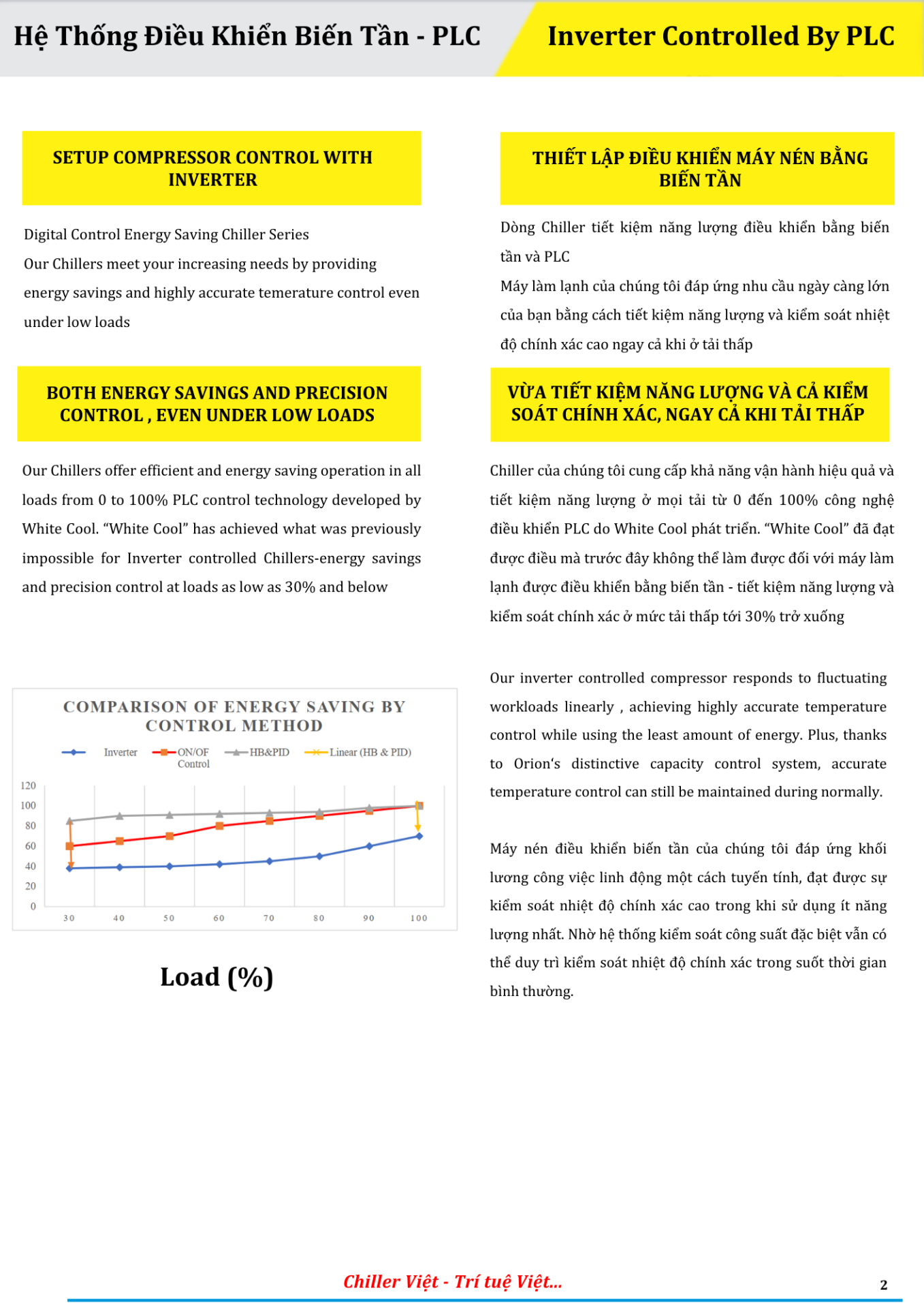 Hệ Thống Điều Khiển Biến Tần - PLC

Inverter Controlled By PLC

SETUP COMPRESSOR CONTROL WITH INVERTER

Digital Control Energy Saving Chiller Series
Our Chillers meet your increasing needs by providing energy savings and highly accurate temerature control even under low loads

BOTH ENERGY SAVINGS AND PRECISION CONTROL , EVEN UNDER LOW LOADS

Our Chillers offer efficient and energy saving operation in all loads from 0 to 100% PLC control technology developed by White Cool. "White Cool" has achieved what was previously impossible for Inverter controlled Chillers-energy savings and precision control at loads as low as 30% and below

COMPARISON OF ENERGY SAVING BY CONTROL METHOD

Inverter ON/OF Control HB&PID Linear (HB & PID)

120
100
80
60
40
20
0

30 40 50 60 70 80 90 100

Load (%)

THIẾT LẬP ĐIỀU KHIỂN MÁY NÉN BẰNG BIẾN TẦN

Dòng Chiller tiết kiệm năng lượng điều khiển bằng biến tần và PLC
Máy làm lạnh của chúng tôi đáp ứng nhu cầu ngày càng lớn của bạn bằng cách tiết kiệm năng lượng và kiểm soát nhiệt độ chính xác cao ngay cả khi ở tải thấp

VỪA TIẾT KIỆM NĂNG LƯỢNG VÀ CẢ KIỂM SOÁT CHÍNH XÁC, NGAY CẢ KHI TẢI THẤP

Chiller của chúng tôi cung cấp khả năng vận hành hiệu quả và tiết kiệm năng lượng ở mọi tải từ 0 đến 100% công nghệ điều khiển PLC do White Cool phát triển. "White Cool" đã đạt được điều mà trước đây không thể làm được đối với máy làm lạnh được điều khiển bằng biến tần - tiết kiệm năng lượng và kiểm soát chính xác ở mức tải thấp tới 30% trở xuống

Our inverter controlled compressor responds to fluctuating workloads linearly , achieving highly accurate temperature control while using the least amount of energy. Plus, thanks to Orion's distinctive capacity control system, accurate temperature control can still be maintained during normally.

Máy nén điều khiển biến tần của chúng tôi đáp ứng khối lương công việc linh động một cách tuyến tính, đạt được sự kiểm soát nhiệt độ chính xác cao trong khi sử dụng ít năng lượng nhất. Nhờ hệ thống kiểm soát công suất đặc biệt vẫn có thể duy trì kiểm soát nhiệt độ chính xác trong suốt thời gian bình thường.

Chiller Việt - Trí tuệ Việt...

2